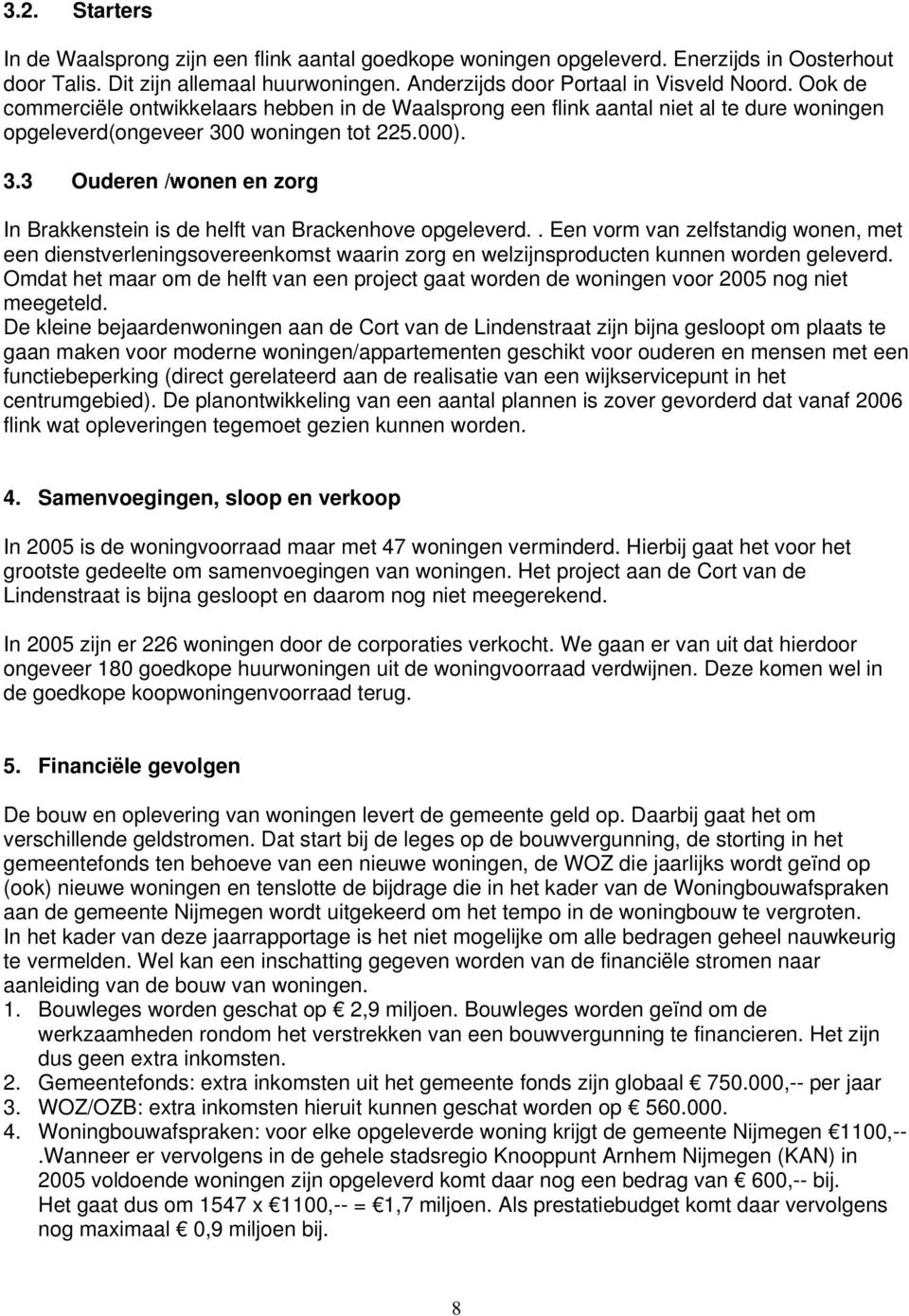 3.2. Starters

In de Waalsprong zijn een flink aantal goedkope woningen opgeleverd. Enerzijds in Oosterhout door Talis. Dit zijn allemaal huurwoningen. Anderzijds door Portaal in Visveld Noord. Ook de commerciële ontwikkelaars hebben in de Waalsprong een flink aantal niet al te dure woningen opgeleverd(ongeveer 300 woningen tot 225.000).

3.3 Ouderen /wonen en zorg

In Brakkenstein is de helft van Brackenhove opgeleverd.. Een vorm van zelfstandig wonen, met een dienstverleningsovereenkomst waarin zorg en welzijnsproducten kunnen worden geleverd. Omdat het maar om de helft van een project gaat worden de woningen voor 2005 nog niet meegeteld.
De kleine bejaardenwoningen aan de Cort van de Lindenstraat zijn bijna gesloopt om plaats te gaan maken voor moderne woningen/appartementen geschikt voor ouderen en mensen met een functiebeperking (direct gerelateerd aan de realisatie van een wijkservicepunt in het centrumgebied). De planontwikkeling van een aantal plannen is zover gevorderd dat vanaf 2006 flink wat opleveringen tegemoet gezien kunnen worden.

4. Samenvoegingen, sloop en verkoop

In 2005 is de woningvoorraad maar met 47 woningen verminderd. Hierbij gaat het voor het grootste gedeelte om samenvoegingen van woningen. Het project aan de Cort van de Lindenstraat is bijna gesloopt en daarom nog niet meegerekend.

In 2005 zijn er 226 woningen door de corporaties verkocht. We gaan er van uit dat hierdoor ongeveer 180 goedkope huurwoningen uit de woningvoorraad verdwijnen. Deze komen wel in de goedkope koopwoningenvoorraad terug.

5. Financiële gevolgen

De bouw en oplevering van woningen levert de gemeente geld op. Daarbij gaat het om verschillende geldstromen. Dat start bij de leges op de bouwvergunning, de storting in het gemeentefonds ten behoeve van een nieuwe woningen, de WOZ die jaarlijks wordt geïnd op (ook) nieuwe woningen en tenslotte de bijdrage die in het kader van de Woningbouwafspraken aan de gemeente Nijmegen wordt uitgekeerd om het tempo in de woningbouw te vergroten.
In het kader van deze jaarrapportage is het niet mogelijke om alle bedragen geheel nauwkeurig te vermelden. Wel kan een inschatting gegeven worden van de financiële stromen naar aanleiding van de bouw van woningen.
1. Bouwleges worden geschat op € 2,9 miljoen. Bouwleges worden geïnd om de werkzaamheden rondom het verstrekken van een bouwvergunning te financieren. Het zijn dus geen extra inkomsten.
2. Gemeentefonds: extra inkomsten uit het gemeente fonds zijn globaal € 750.000,-- per jaar
3. WOZ/OZB: extra inkomsten hieruit kunnen geschat worden op € 560.000.
4. Woningbouwafspraken: voor elke opgeleverde woning krijgt de gemeente Nijmegen €1100,-- .Wanneer er vervolgens in de gehele stadsregio Knooppunt Arnhem Nijmegen (KAN) in 2005 voldoende woningen zijn opgeleverd komt daar nog een bedrag van € 600,-- bij. Het gaat dus om 1547 x €1100,-- = €1,7 miljoen. Als prestatiebudget komt daar vervolgens nog maximaal € 0,9 miljoen bij.

8